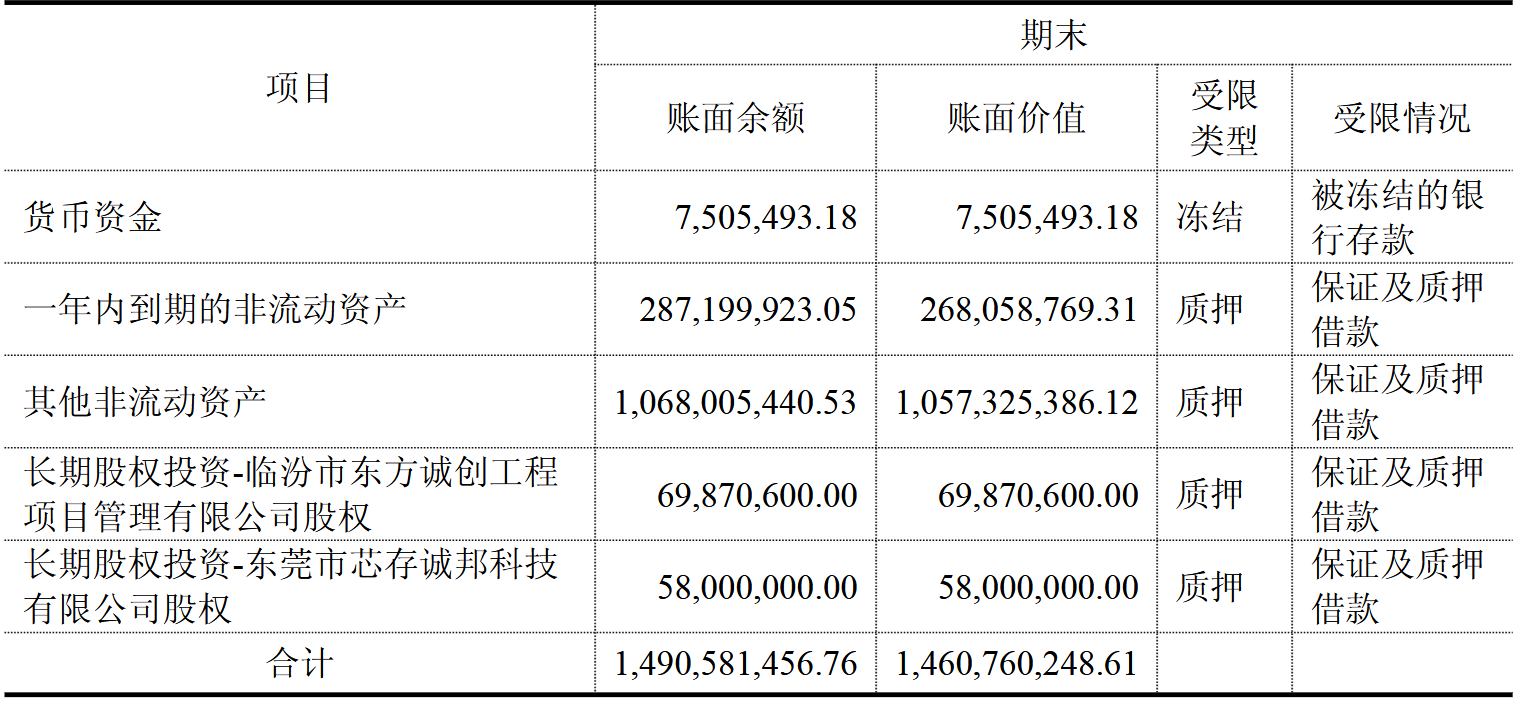 | 项目 | 期末 | | | |
|---|---|---|---|---|
| | 账面余额 | 账面价值 | 受限类型 | 受限情况 |
| 货币资金 | 7,505,493.18 | 7,505,493.18 | 冻结 | 被冻结的银行存款 |
| 一年内到期的非流动资产 | 287,199,923.05 | 268,058,769.31 | 质押 | 保证及质押借款 |
| 其他非流动资产 | 1,068,005,440.53 | 1,057,325,386.12 | 质押 | 保证及质押借款 |
| 长期股权投资-临汾市东方诚创工程项目管理有限公司股权 | 69,870,600.00 | 69,870,600.00 | 质押 | 保证及质押借款 |
| 长期股权投资-东莞市芯存诚邦科技有限公司股权 | 58,000,000.00 | 58,000,000.00 | 质押 | 保证及质押借款 |
| 合计 | 1,490,581,456.76 | 1,460,760,248.61 | | |